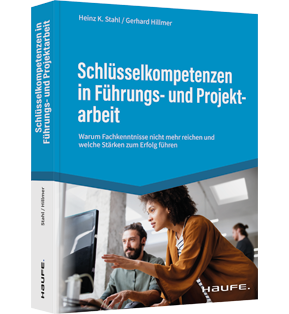 Heinz K. Stahl / Gerhard Hillmer

Schlüsselkompetenzen in Führungs- und Projektarbeit

Warum Fachkenntnisse nicht mehr reichen und welche Stärken zum Erfolg führen

HAUFE.

Schlüsselkompetenzen in Führungs- und Projektarbeit

Stahl / Hillmer

HAUFE.